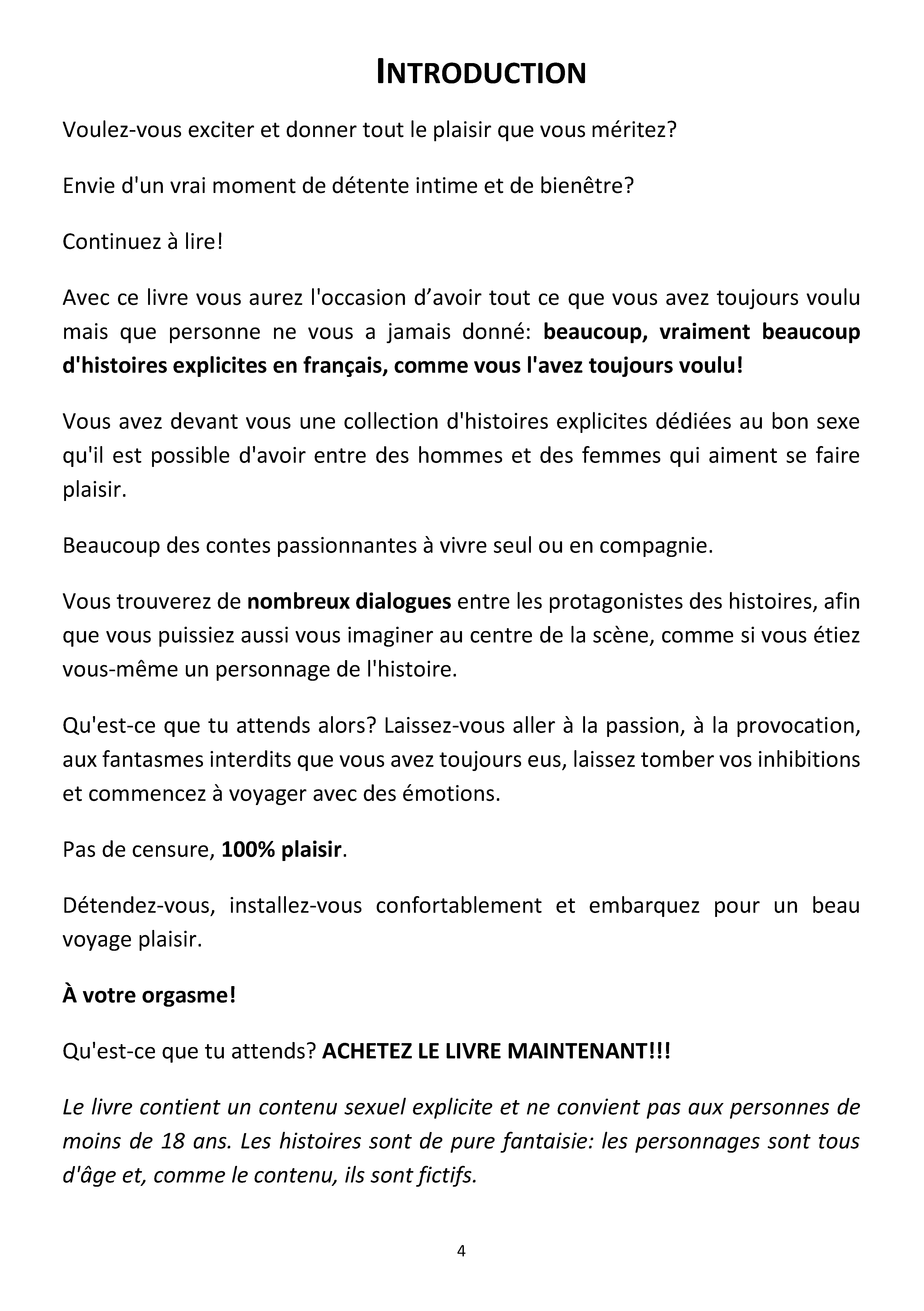 INTRODUCTION

Voulez-vous exciter et donner tout le plaisir que vous méritez?

Envie d'un vrai moment de détente intime et de bienêtre?

Continuez à lire!

Avec ce livre vous aurez l'occasion d'avoir tout ce que vous avez toujours voulu mais que personne ne vous a jamais donné: beaucoup, vraiment beaucoup d'histoires explicites en français, comme vous l'avez toujours voulu!

Vous avez devant vous une collection d'histoires explicites dédiées au bon sexe qu'il est possible d'avoir entre des hommes et des femmes qui aiment se faire plaisir.

Beaucoup des contes passionnantes à vivre seul ou en compagnie.

Vous trouverez de nombreux dialogues entre les protagonistes des histoires, afin que vous puissiez aussi vous imaginer au centre de la scène, comme si vous étiez vous-même un personnage de l'histoire.

Qu'est-ce que tu attends alors? Laissez-vous aller à la passion, à la provocation, aux fantasmes interdits que vous avez toujours eus, laissez tomber vos inhibitions et commencez à voyager avec des émotions.

Pas de censure, 100% plaisir.

Détendez-vous, installez-vous confortablement et embarquez pour un beau voyage plaisir.

À votre orgasme!

Qu'est-ce que tu attends? ACHETEZ LE LIVRE MAINTENANT!!!

Le livre contient un contenu sexuel explicite et ne convient pas aux personnes de moins de 18 ans. Les histoires sont de pure fantaisie: les personnages sont tous d'âge et, comme le contenu, ils sont fictifs.

4